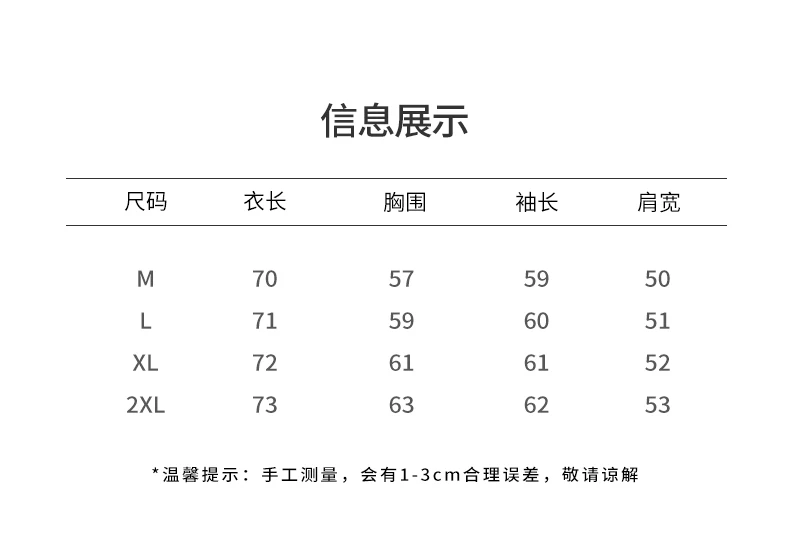 信息展示

| 尺码 | 衣长 | 胸围 | 袖长 | 肩宽 |
|---|---|---|---|---|
| M | 70 | 57 | 59 | 50 |
| L | 71 | 59 | 60 | 51 |
| XL | 72 | 61 | 61 | 52 |
| 2XL | 73 | 63 | 62 | 53 |

*温馨提示：手工测量，会有1-3cm合理误差，敬请谅解